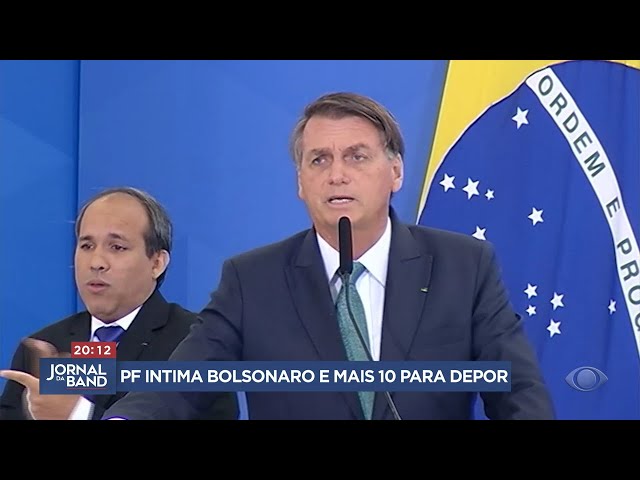 ORDEM E PROG

20:12

JORNAL DA BAND

PF INTIMA BOLSONARO E MAIS 10 PARA DEPOR